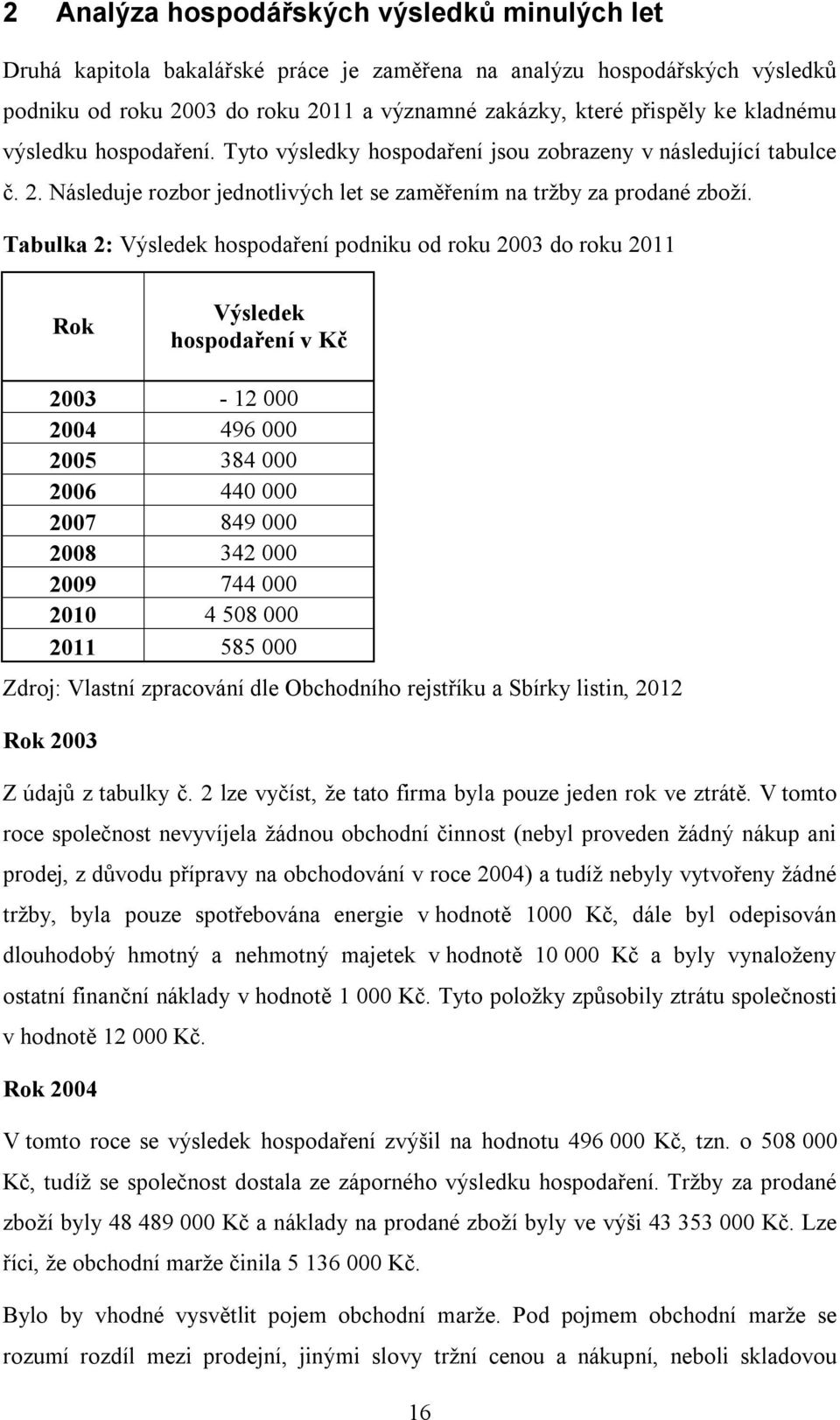 2 Analýza hospodářských výsledků minulých let

Druhá kapitola bakalářské práce je zaměřena na analýzu hospodářských výsledků podniku od roku 2003 do roku 2011 a významné zakázky, které přispěly ke kladnému výsledku hospodaření. Tyto výsledky hospodaření jsou zobrazeny v následující tabulce č. 2. Následuje rozbor jednotlivých let se zaměřením na tržby za prodané zboží.

Tabulka 2: Výsledek hospodaření podniku od roku 2003 do roku 2011

| Rok | Výsledek hospodaření v Kč |
|---|---|
| 2003 | - 12 000 |
| 2004 | 496 000 |
| 2005 | 384 000 |
| 2006 | 440 000 |
| 2007 | 849 000 |
| 2008 | 342 000 |
| 2009 | 744 000 |
| 2010 | 4 508 000 |
| 2011 | 585 000 |

Zdroj: Vlastní zpracování dle Obchodního rejstříku a Sbírky listin, 2012

Rok 2003

Z údajů z tabulky č. 2 lze vyčíst, že tato firma byla pouze jeden rok ve ztrátě. V tomto roce společnost nevyvíjela žádnou obchodní činnost (nebyl proveden žádný nákup ani prodej, z důvodu přípravy na obchodování v roce 2004) a tudíž nebyly vytvořeny žádné tržby, byla pouze spotřebována energie v hodnotě 1000 Kč, dále byl odepisován dlouhodobý hmotný a nehmotný majetek v hodnotě 10 000 Kč a byly vynaloženy ostatní finanční náklady v hodnotě 1 000 Kč. Tyto položky způsobily ztrátu společnosti v hodnotě 12 000 Kč.

Rok 2004

V tomto roce se výsledek hospodaření zvýšil na hodnotu 496 000 Kč, tzn. o 508 000 Kč, tudíž se společnost dostala ze záporného výsledku hospodaření. Tržby za prodané zboží byly 48 489 000 Kč a náklady na prodané zboží byly ve výši 43 353 000 Kč. Lze říci, že obchodní marže činila 5 136 000 Kč.

Bylo by vhodné vysvětlit pojem obchodní marže. Pod pojmem obchodní marže se rozumí rozdíl mezi prodejní, jinými slovy tržní cenou a nákupní, neboli skladovou

16